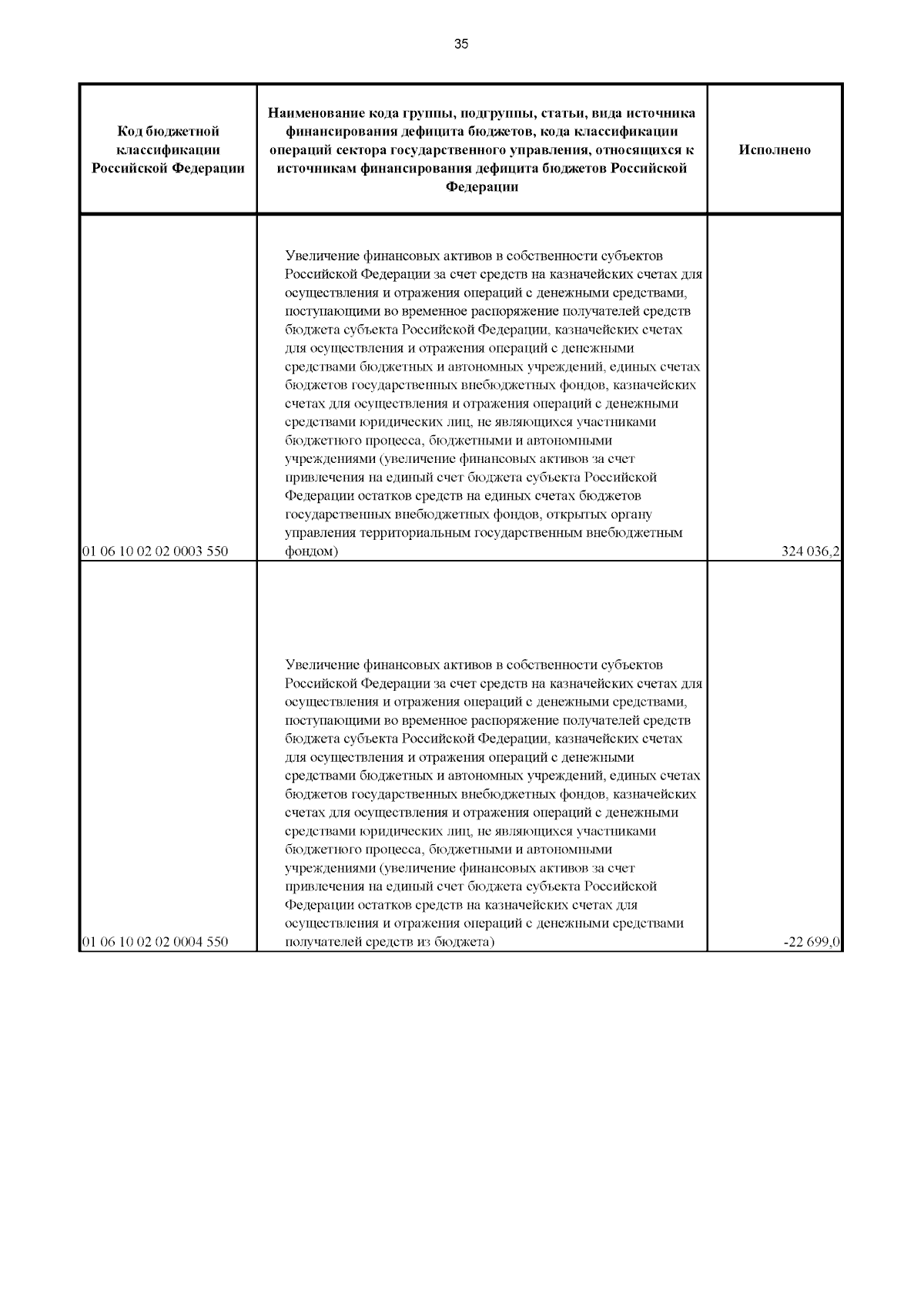 35

| Код бюджетной классификации Российской Федерации | Наименование кода группы, подгруппы, статьи, вида источника финансирования дефицита бюджетов, кода классификации операций сектора государственного управления, относящихся к источникам финансирования дефицита бюджетов Российской Федерации | Исполнено |
|---|---|---|
| 01 06 10 02 02 0003 550 | Увеличение финансовых активов в собственности субъектов Российской Федерации за счет средств на казначейских счетах для осуществления и отражения операций с денежными средствами, поступающими во временное распоряжение получателей средств бюджета субъекта Российской Федерации, казначейских счетах для осуществления и отражения операций с денежными средствами бюджетных и автономных учреждений, единых счетах бюджетов государственных внебюджетных фондов, казначейских счетах для осуществления и отражения операций с денежными средствами юридических лиц, не являющихся участниками бюджетного процесса, бюджетными и автономными учреждениями (увеличение финансовых активов за счет привлечения на единый счет бюджета субъекта Российской Федерации остатков средств на единых счетах бюджетов государственных внебюджетных фондов, открытых органу управления территориальным государственным внебюджетным фондом) | 324 036,2 |
| 01 06 10 02 02 0004 550 | Увеличение финансовых активов в собственности субъектов Российской Федерации за счет средств на казначейских счетах для осуществления и отражения операций с денежными средствами, поступающими во временное распоряжение получателей средств бюджета субъекта Российской Федерации, казначейских счетах для осуществления и отражения операций с денежными средствами бюджетных и автономных учреждений, единых счетах бюджетов государственных внебюджетных фондов, казначейских счетах для осуществления и отражения операций с денежными средствами юридических лиц, не являющихся участниками бюджетного процесса, бюджетными и автономными учреждениями (увеличение финансовых активов за счет привлечения на единый счет бюджета субъекта Российской Федерации остатков средств на казначейских счетах для осуществления и отражения операций с денежными средствами получателей средств из бюджета) | -22 699,0 |